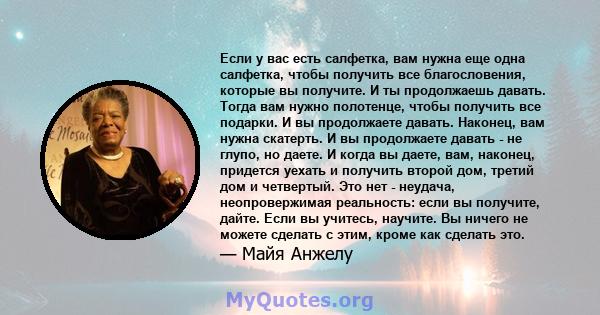 Если у вас есть салфетка, вам нужна еще одна салфетка, чтобы получить все благословения, которые вы получите. И ты продолжаешь давать. Тогда вам нужно полотенце, чтобы получить все подарки. И вы продолжаете давать. Наконец, вам нужна скатерть. И вы продолжаете давать - не глупо, но даете. И когда вы даете, вам, наконец, придется уехать и получить второй дом, третий дом и четвертый. Это нет - неудача, неопровержимая реальность: если вы получите, дайте. Если вы учитесь, научите. Вы ничего не можете сделать с этим, кроме как сделать это.
— Майя Анжелу

MyQuotes.org